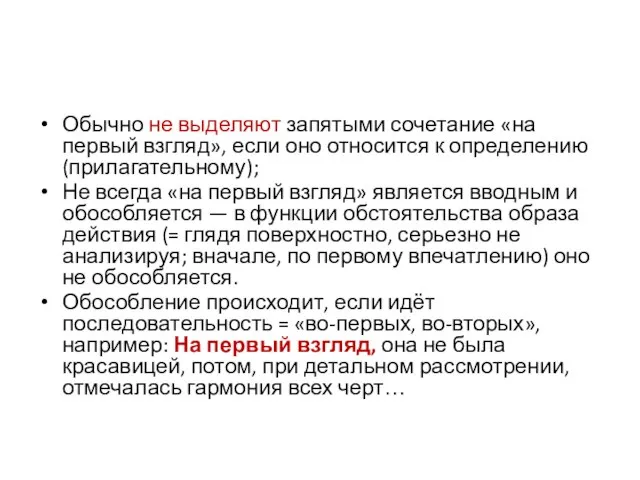 • Обычно не выделяют запятыми сочетание «на первый взгляд», если оно относится к определению (прилагательному);
• Не всегда «на первый взгляд» является вводным и обособляется — в функции обстоятельства образа действия (= глядя поверхностно, серьезно не анализируя; вначале, по первому впечатлению) оно не обособляется.
• Обособление происходит, если идёт последовательность = «во-первых, во-вторых», например: На первый взгляд, она не была красавицей, потом, при детальном рассмотрении, отмечалась гармония всех черт…